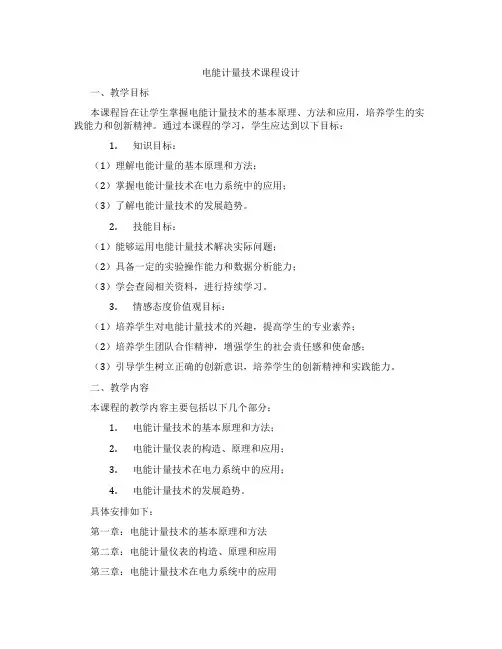 电能计量技术课程设计

一、教学目标

本课程旨在让学生掌握电能计量技术的基本原理、方法和应用，培养学生的实践能力和创新精神。通过本课程的学习，学生应达到以下目标：

1. 知识目标：

（1）理解电能计量的基本原理和方法；

（2）掌握电能计量技术在电力系统中的应用；

（3）了解电能计量技术的发展趋势。

2. 技能目标：

（1）能够运用电能计量技术解决实际问题；

（2）具备一定的实验操作能力和数据分析能力；

（3）学会查阅相关资料，进行持续学习。

3. 情感态度价值观目标：

（1）培养学生对电能计量技术的兴趣，提高学生的专业素养；

（2）培养学生团队合作精神，增强学生的社会责任感和使命感；

（3）引导学生树立正确的创新意识，培养学生的创新精神和实践能力。

二、教学内容

本课程的教学内容主要包括以下几个部分：

1. 电能计量技术的基本原理和方法；

2. 电能计量仪表的构造、原理和应用；

3. 电能计量技术在电力系统中的应用；

4. 电能计量技术的发展趋势。

具体安排如下：

第一章：电能计量技术的基本原理和方法

第二章：电能计量仪表的构造、原理和应用

第三章：电能计量技术在电力系统中的应用